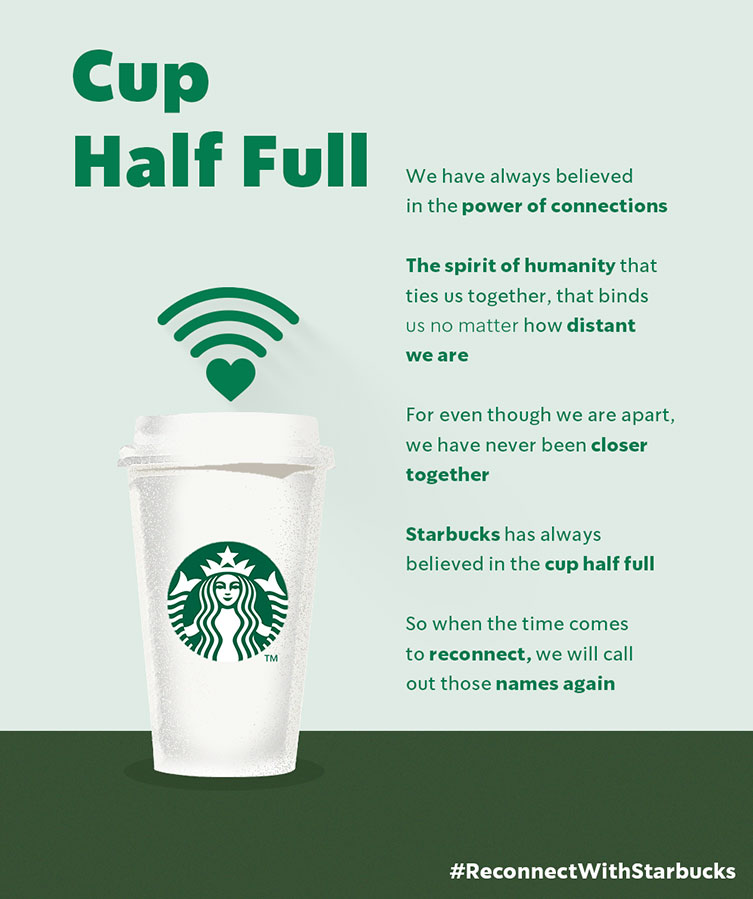 Cup
Half Full

We have always believed in the power of connections

The spirit of humanity that ties us together, that binds us no matter how distant we are

For even though we are apart, we have never been closer together

Starbucks has always believed in the cup half full

So when the time comes to reconnect, we will call out those names again

™

#ReconnectWithStarbucks